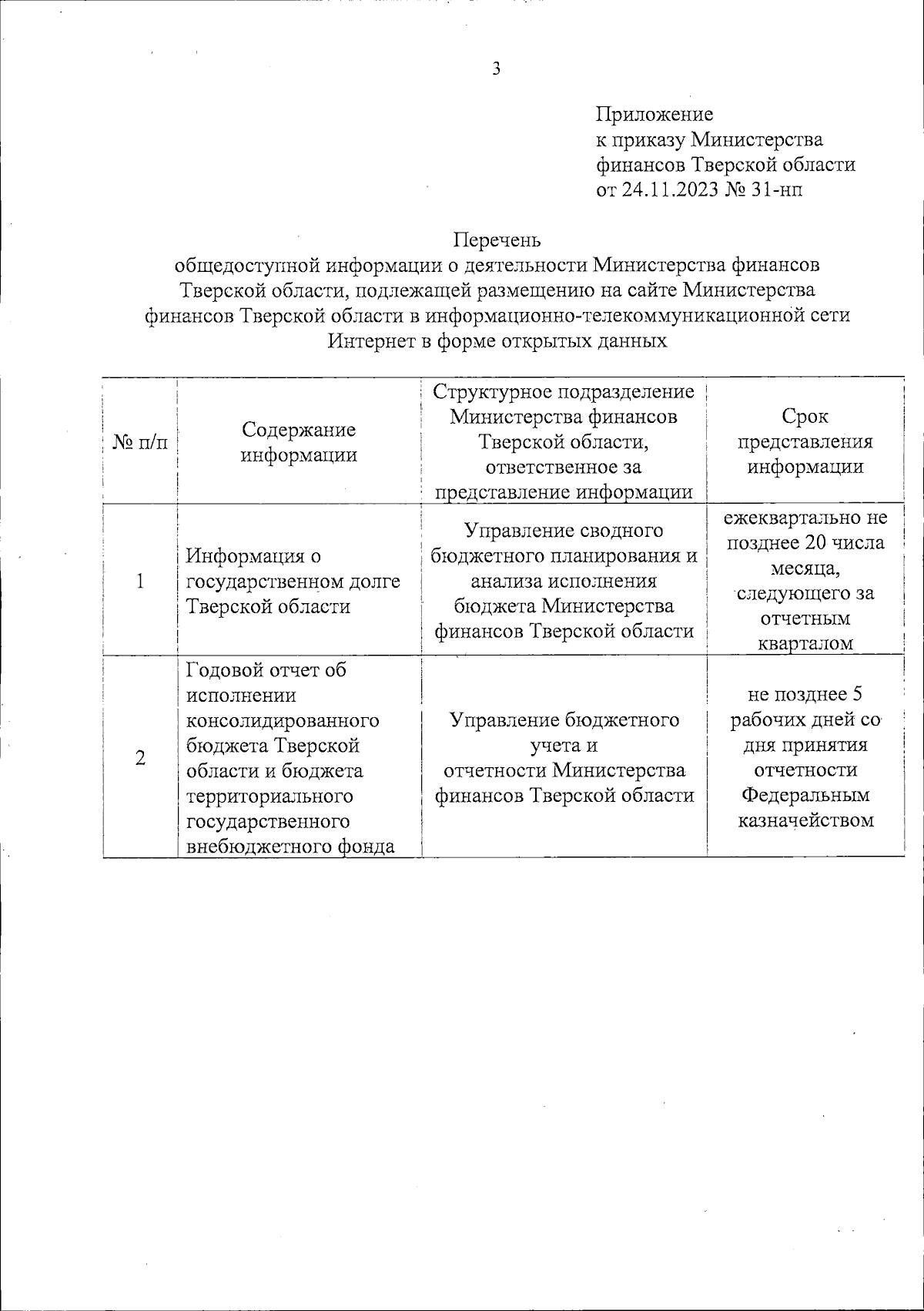 3

Приложение
к приказу Министерства
финансов Тверской области
от 24.11.2023 № 31-нп

Перечень
общедоступной информации о деятельности Министерства финансов Тверской области, подлежащей размещению на сайте Министерства финансов Тверской области в информационно-телекоммуникационной сети Интернет в форме открытых данных

| № п/п | Содержание информации | Структурное подразделение Министерства финансов Тверской области, ответственное за представление информации | Срок представления информации |
|---|---|---|---|
| 1 | Информация о государственном долге Тверской области | Управление сводного бюджетного планирования и анализа исполнения бюджета Министерства финансов Тверской области | ежеквартально не позднее 20 числа месяца, следующего за отчетным кварталом |
| 2 | Годовой отчет об исполнении консолидированного бюджета Тверской области и бюджета территориального государственного внебюджетного фонда | Управление бюджетного учета и отчетности Министерства финансов Тверской области | не позднее 5 рабочих дней со дня принятия отчетности Федеральным казначейством |